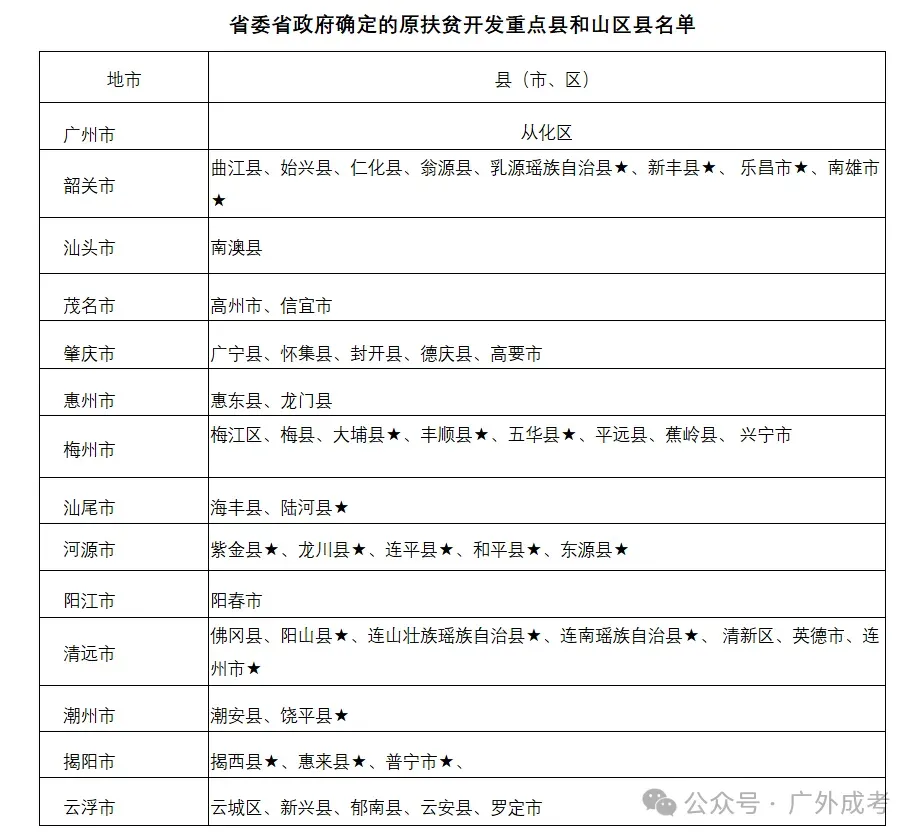 省委省政府确定的原扶贫开发重点县和山区县名单

| 地市 | 县（市、区） |
|---|---|
| 广州市 | 从化区 |
| 韶关市 | 曲江县、始兴县、仁化县、翁源县、乳源瑶族自治县★、新丰县★、乐昌市★、南雄市★ |
| 汕头市 | 南澳县 |
| 茂名市 | 高州市、信宜市 |
| 肇庆市 | 广宁县、怀集县、封开县、德庆县、高要市 |
| 惠州市 | 惠东县、龙门县 |
| 梅州市 | 梅江区、梅县、大埔县★、丰顺县★、五华县★、平远县、蕉岭县、兴宁市 |
| 汕尾市 | 海丰县、陆河县★ |
| 河源市 | 紫金县★、龙川县★、连平县★、和平县★、东源县★ |
| 阳江市 | 阳春市 |
| 清远市 | 佛冈县、阳山县★、连山壮族瑶族自治县★、连南瑶族自治县★、清新区、英德市、连州市★ |
| 潮州市 | 潮安县、饶平县★ |
| 揭阳市 | 揭西县★、惠来县★、普宁市★、 |
| 云浮市 | 云城区、新兴县、郁南县、云安县、罗定市 |

公众号 · 广外成考